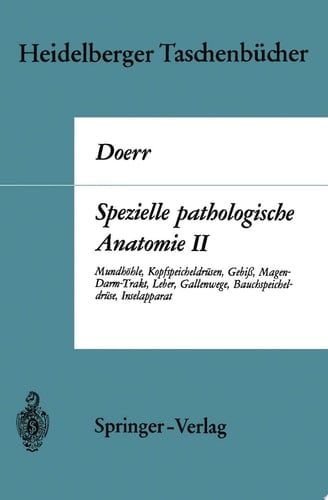 Heidelberger Taschenbücher

Doerr

Spezielle pathologische Anatomie II

Mundhöhle, Kopfspeicheldrüsen, Gebiß, Magen-Darm-Trakt, Leber, Gallenwege, Bauchspeicheldrüse, Inselapparat

Springer-Verlag